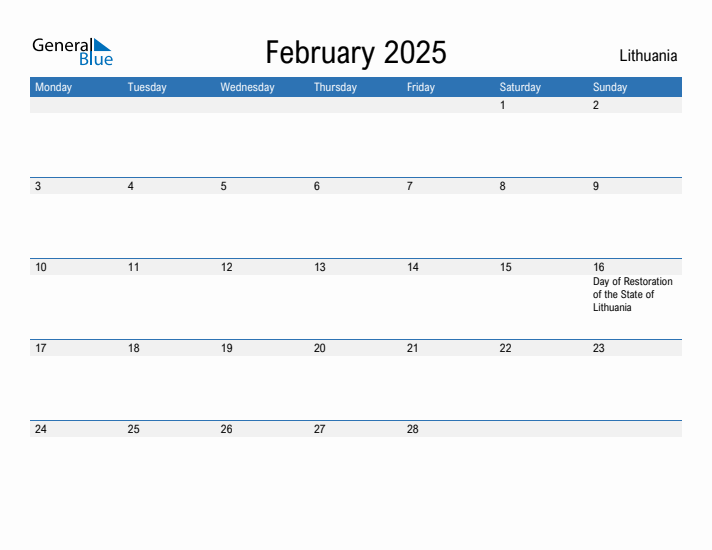 General Blue

February 2025

Lithuania

| Monday | Tuesday | Wednesday | Thursday | Friday | Saturday | Sunday |
|---|---|---|---|---|---|---|
| | | | | | 1 | 2 |
| 3 | 4 | 5 | 6 | 7 | 8 | 9 |
| 10 | 11 | 12 | 13 | 14 | 15 | 16 Day of Restoration of the State of Lithuania |
| 17 | 18 | 19 | 20 | 21 | 22 | 23 |
| 24 | 25 | 26 | 27 | 28 | | |